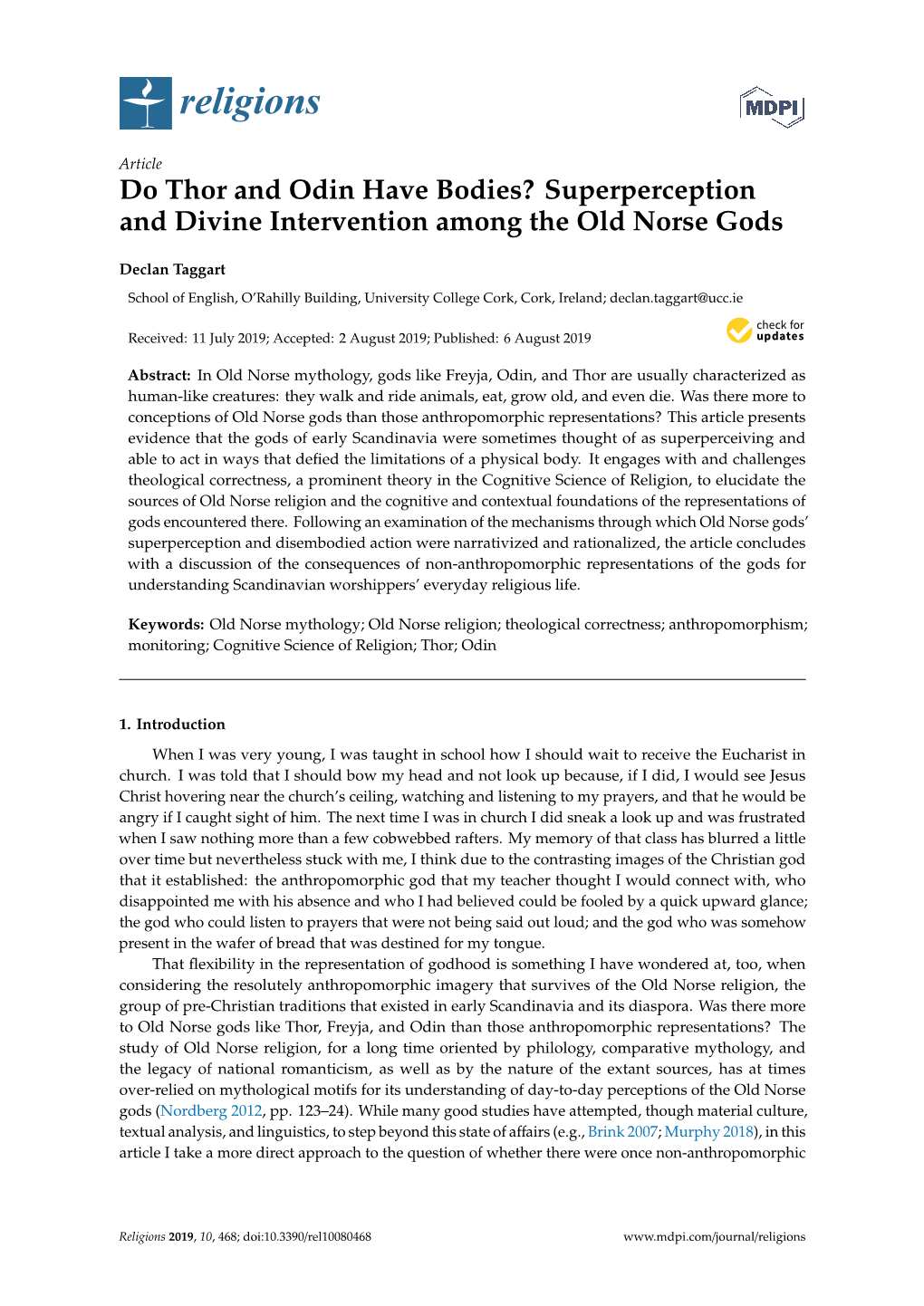 religions

MDPI

Article

Do Thor and Odin Have Bodies? Superperception and Divine Intervention among the Old Norse Gods

Declan Taggart

School of English, O'Rahilly Building, University College Cork, Cork, Ireland; declan.taggart@ucc.ie

Received: 11 July 2019; Accepted: 2 August 2019; Published: 6 August 2019

check for updates

Abstract: In Old Norse mythology, gods like Freyja, Odin, and Thor are usually characterized as human-like creatures: they walk and ride animals, eat, grow old, and even die. Was there more to conceptions of Old Norse gods than those anthropomorphic representations? This article presents evidence that the gods of early Scandinavia were sometimes thought of as superperceiving and able to act in ways that defied the limitations of a physical body. It engages with and challenges theological correctness, a prominent theory in the Cognitive Science of Religion, to elucidate the sources of Old Norse religion and the cognitive and contextual foundations of the representations of gods encountered there. Following an examination of the mechanisms through which Old Norse gods' superperception and disembodied action were narrativized and rationalized, the article concludes with a discussion of the consequences of non-anthropomorphic representations of the gods for understanding Scandinavian worshippers' everyday religious life.

Keywords: Old Norse mythology; Old Norse religion; theological correctness; anthropomorphism; monitoring; Cognitive Science of Religion; Thor; Odin

1. Introduction

When I was very young, I was taught in school how I should wait to receive the Eucharist in church. I was told that I should bow my head and not look up because, if I did, I would see Jesus Christ hovering near the church's ceiling, watching and listening to my prayers, and that he would be angry if I caught sight of him. The next time I was in church I did sneak a look up and was frustrated when I saw nothing more than a few cobwebbed rafters. My memory of that class has blurred a little over time but nevertheless stuck with me, I think due to the contrasting images of the Christian god that it established: the anthropomorphic god that my teacher thought I would connect with, who disappointed me with his absence and who I had believed could be fooled by a quick upward glance; the god who could listen to prayers that were not being said out loud; and the god who was somehow present in the wafer of bread that was destined for my tongue.

That flexibility in the representation of godhood is something I have wondered at, too, when considering the resolutely anthropomorphic imagery that survives of the Old Norse religion, the group of pre-Christian traditions that existed in early Scandinavia and its diaspora. Was there more to Old Norse gods like Thor, Freyja, and Odin than those anthropomorphic representations? The study of Old Norse religion, for a long time oriented by philology, comparative mythology, and the legacy of national romanticism, as well as by the nature of the extant sources, has at times over-relied on mythological motifs for its understanding of day-to-day perceptions of the Old Norse gods (Nordberg 2012, pp. 123–24). While many good studies have attempted, though material culture, textual analysis, and linguistics, to step beyond this state of affairs (e.g., Brink 2007; Murphy 2018), in this article I take a more direct approach to the question of whether there were once non-anthropomorphic

Religions 2019, 10, 468; doi:10.3390/rel10080468

www.mdpi.com/journal/religions